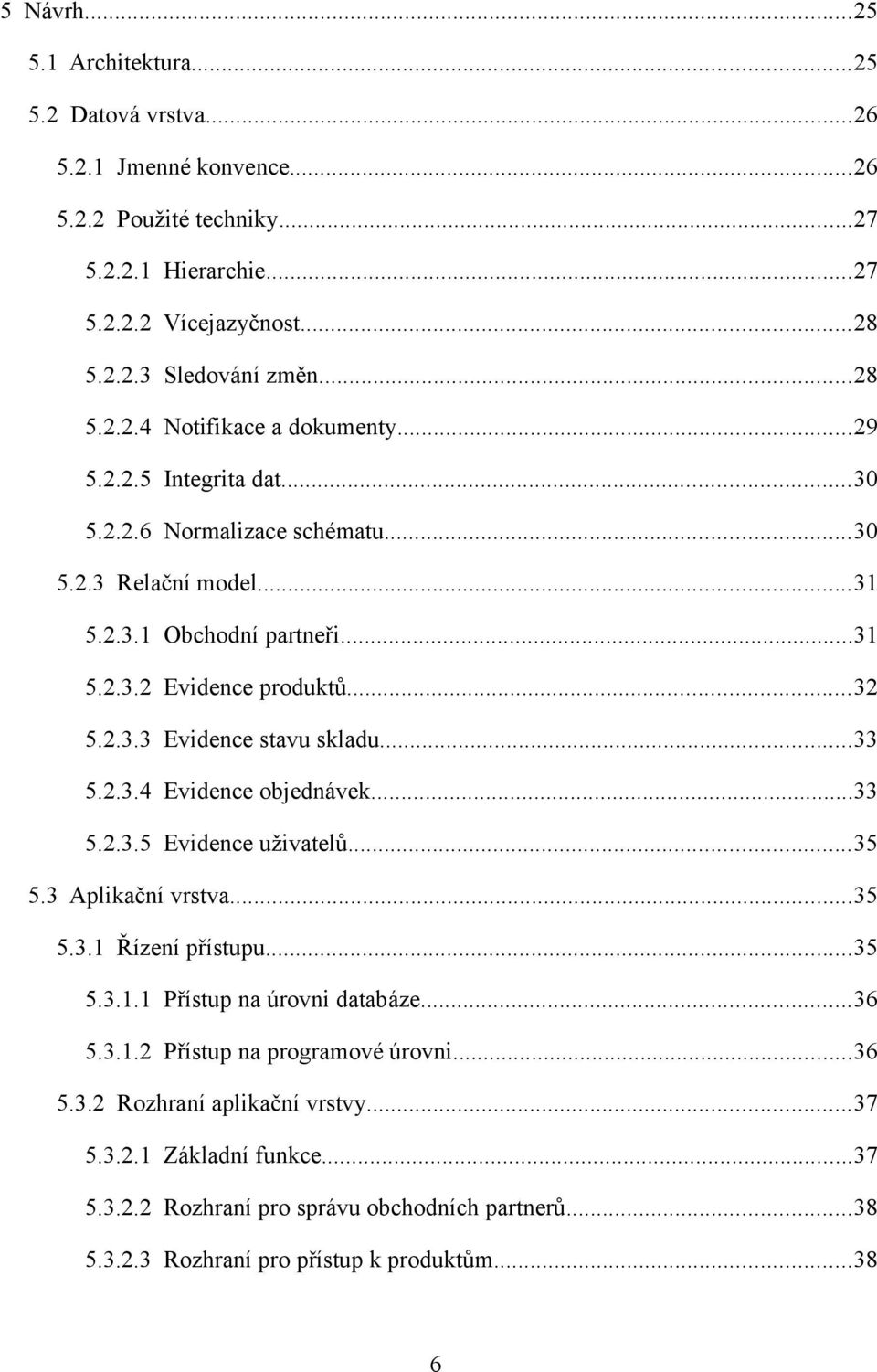 5 Návrh...25
5.1 Architektura...25
5.2 Datová vrstva...26
5.2.1 Jmenné konvence...26
5.2.2 Použité techniky...27
5.2.2.1 Hierarchie...27
5.2.2.2 Vícejazyčnost...28
5.2.2.3 Sledování změn...28
5.2.2.4 Notifikace a dokumenty...29
5.2.2.5 Integrita dat...30
5.2.2.6 Normalizace schématu...30
5.2.3 Relační model...31
5.2.3.1 Obchodní partneři...31
5.2.3.2 Evidence produktů...32
5.2.3.3 Evidence stavu skladu...33
5.2.3.4 Evidence objednávek...33
5.2.3.5 Evidence uživatelů...35
5.3 Aplikační vrstva...35
5.3.1 Řízení přístupu...35
5.3.1.1 Přístup na úrovni databáze...36
5.3.1.2 Přístup na programové úrovni...36
5.3.2 Rozhraní aplikační vrstvy...37
5.3.2.1 Základní funkce...37
5.3.2.2 Rozhraní pro správu obchodních partnerů...38
5.3.2.3 Rozhraní pro přístup k produktům...38

6